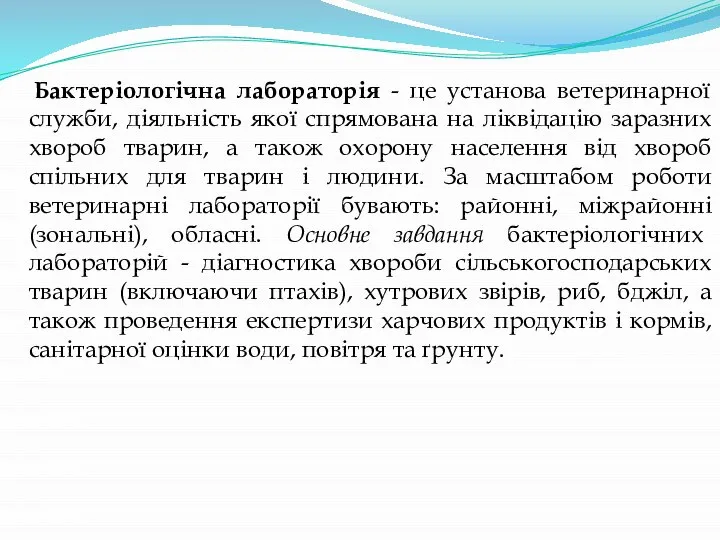 Бактеріологічна лабораторія - це установа ветеринарної служби, діяльність якої спрямована на ліквідацію заразних хвороб тварин, а також охорону населення від хвороб спільних для тварин і людини. За масштабом роботи ветеринарні лабораторії бувають: районні, міжрайонні (зональні), обласні. Основне завдання бактеріологічних лабораторій - діагностика хвороби сільськогосподарських тварин (включаючи птахів), хутрових звірів, риб, бджіл, а також проведення експертизи харчових продуктів і кормів, санітарної оцінки води, повітря та ґрунту.